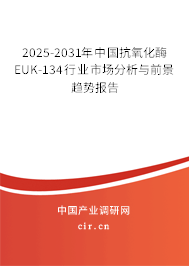 2025-2031年中国抗氧化酶EUK-134行业市场分析与前景趋势报告

中国产业调研网

cir.cn